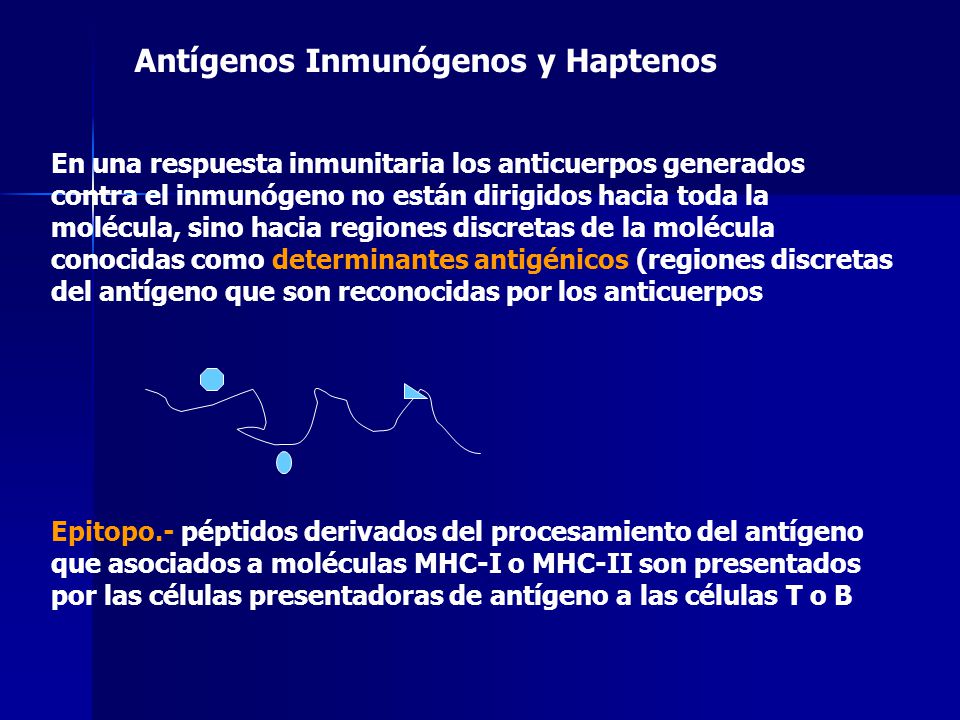 Antígenos Inmunógenos y Haptenos

En una respuesta inmunitaria los anticuerpos generados contra el inmunógeno no están dirigidos hacia toda la molécula, sino hacia regiones discretas de la molécula conocidas como determinantes antigénicos (regiones discretas del antígeno que son reconocidas por los anticuerpos

Epitopo.- péptidos derivados del procesamiento del antígeno que asociados a moléculas MHC-I o MHC-II son presentados por las células presentadoras de antígeno a las células T o B